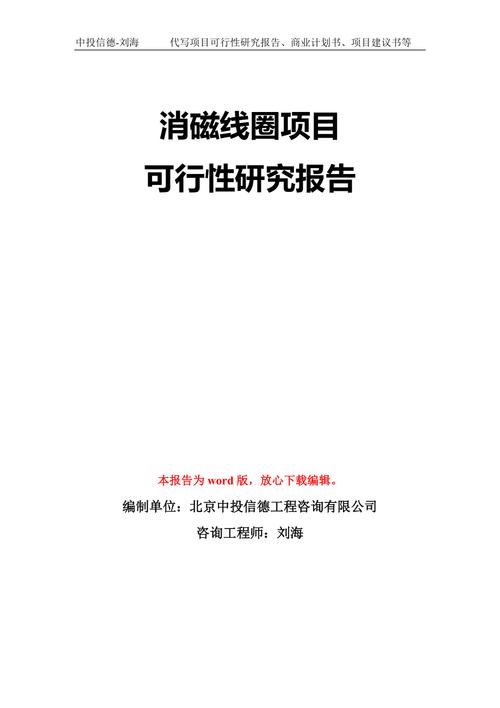 中投信德-刘海　　代写项目可行性研究报告、商业计划书、项目建议书等

消磁线圈项目
可行性研究报告

本报告为 word 版，放心下载编辑。

编制单位：北京中投信德工程咨询有限公司

咨询工程师：刘海